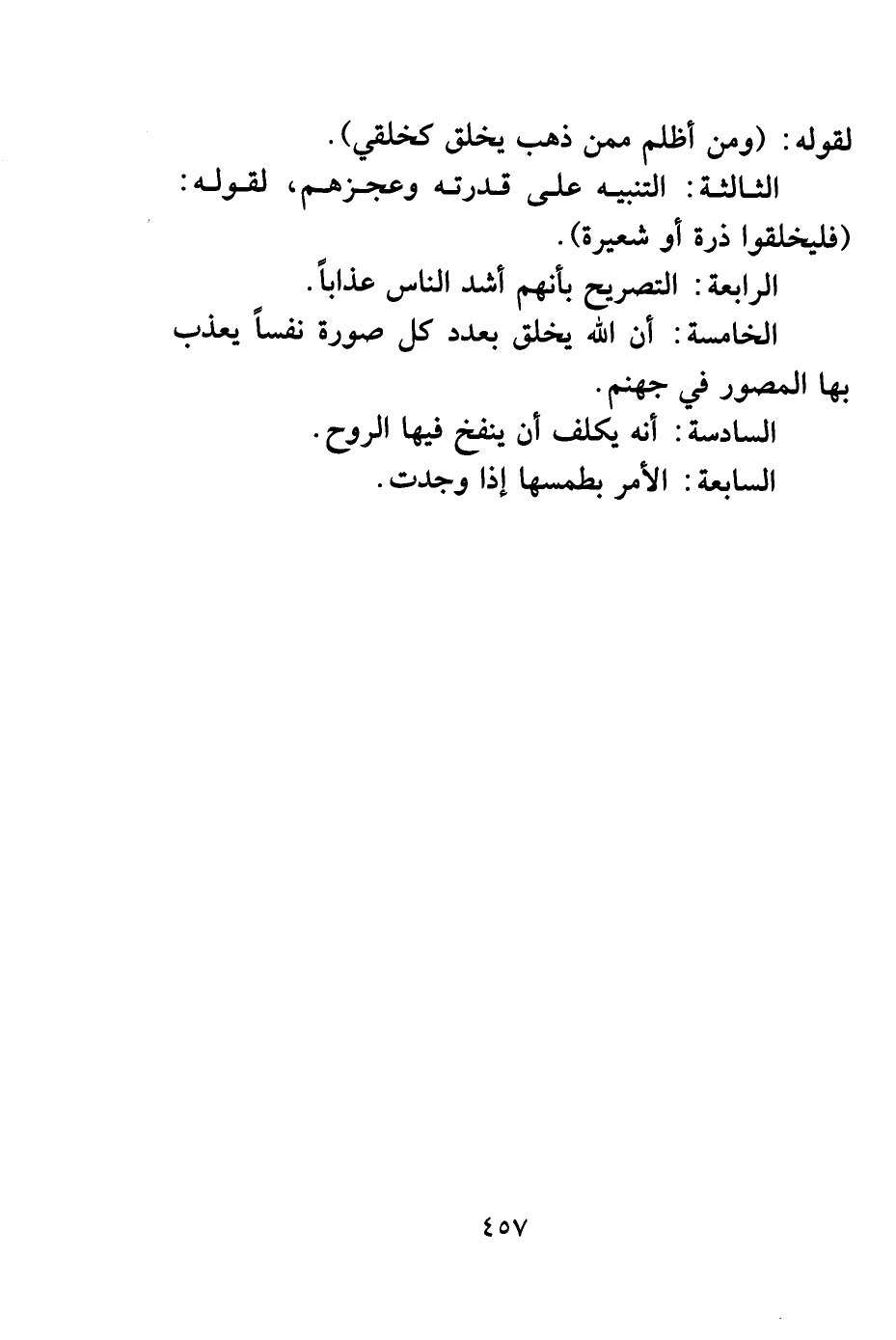 لقوله: (ومن أظلم ممن ذهب يخلق كخلقي).

الثالثة: التنبيه على قدرته وعجزهم، لقوله: (فليخلقوا ذرة أو شعيرة).

الرابعة: التصريح بأنهم أشد الناس عذاباً.

الخامسة: أن الله يخلق بعدد كل صورة نفساً يعذب بها المصور في جهنم.

السادسة: أنه يكلف أن ينفخ فيها الروح.

السابعة: الأمر بطمسها إذا وجدت.

٤٥٧